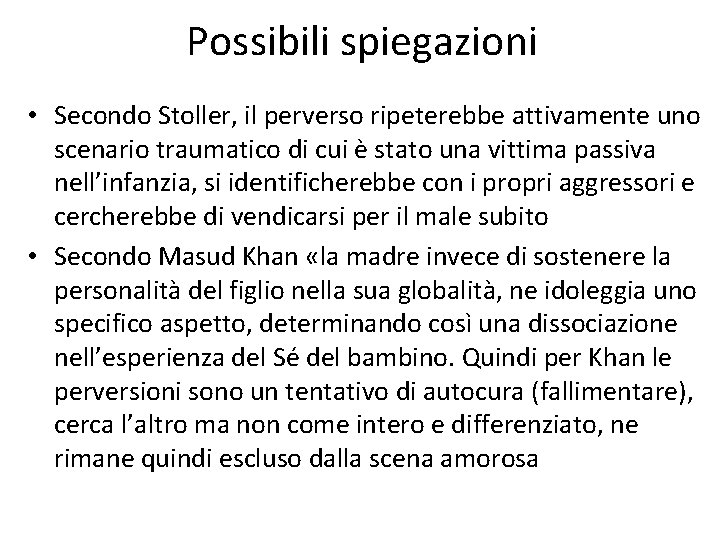 Possibili spiegazioni

• Secondo Stoller, il perverso ripeterebbe attivamente uno scenario traumatico di cui è stato una vittima passiva nell'infanzia, si identificherebbe con i propri aggressori e cercherebbe di vendicarsi per il male subito

• Secondo Masud Khan «la madre invece di sostenere la personalità del figlio nella sua globalità, ne idoleggia uno specifico aspetto, determinando così una dissociazione nell'esperienza del Sé del bambino. Quindi per Khan le perversioni sono un tentativo di autocura (fallimentare), cerca l'altro ma non come intero e differenziato, ne rimane quindi escluso dalla scena amorosa